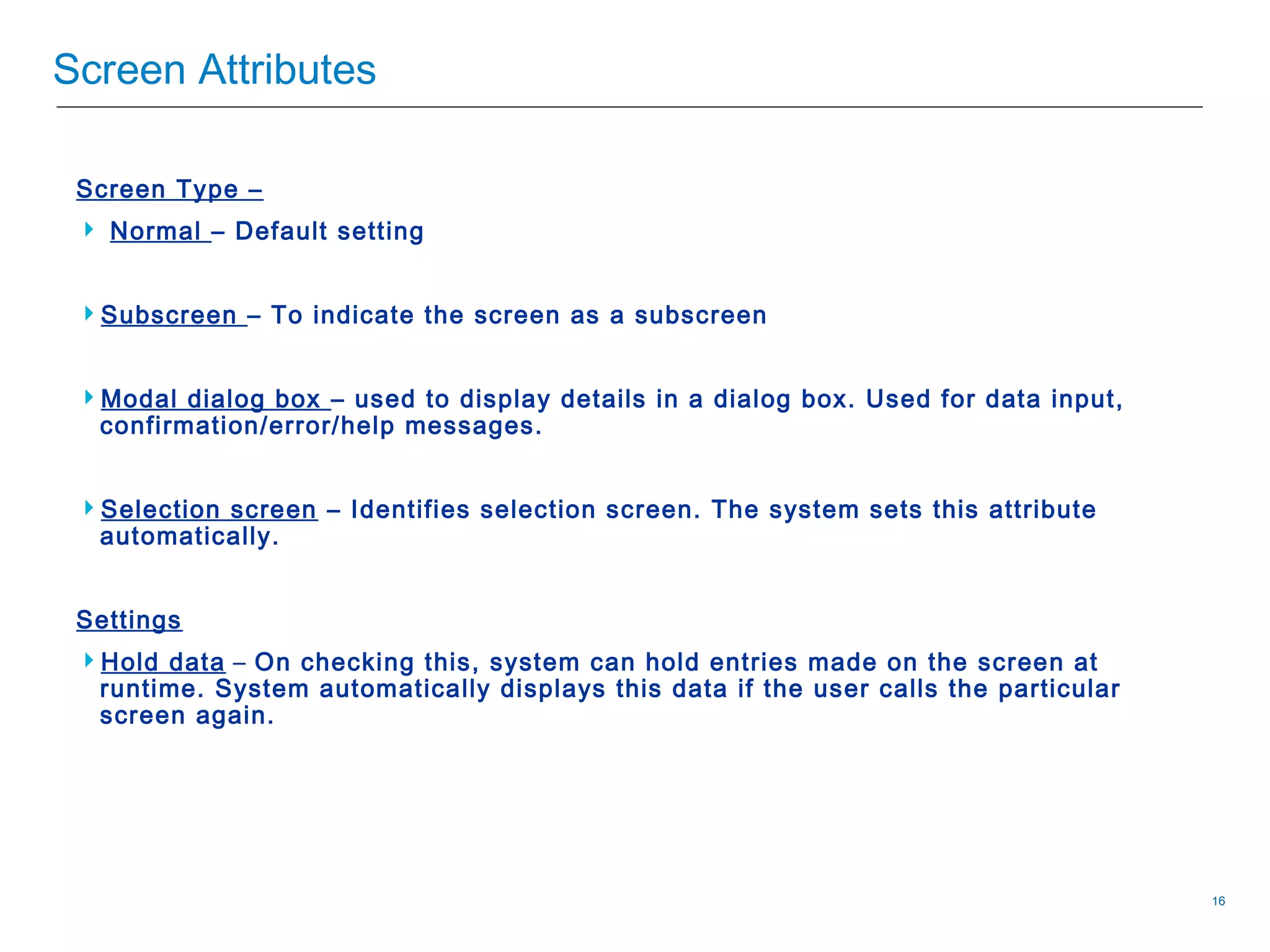 Screen Attributes

Screen Type –

Normal – Default setting

Subscreen – To indicate the screen as a subscreen

Modal dialog box – used to display details in a dialog box. Used for data input, confirmation/error/help messages.

Selection screen – Identifies selection screen. The system sets this attribute automatically.

Settings

Hold data – On checking this, system can hold entries made on the screen at runtime. System automatically displays this data if the user calls the particular screen again.

16